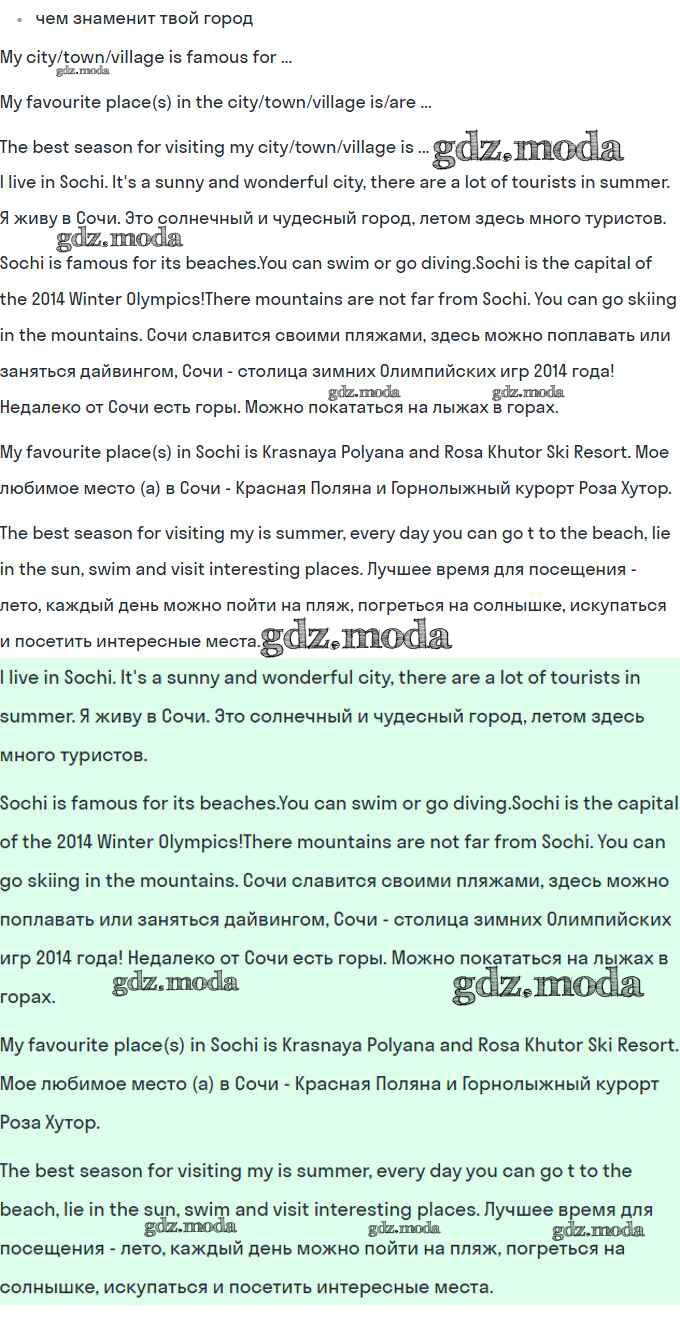 • чем знаменит твой город

My city/town/village is famous for ...

gdz.moda

My favourite place(s) in the city/town/village is/are ...

The best season for visiting my city/town/village is ... gdz.moda

I live in Sochi. It's a sunny and wonderful city, there are a lot of tourists in summer. Я живу в Сочи. Это солнечный и чудесный город, летом здесь много туристов.

gdz.moda

Sochi is famous for its beaches.You can swim or go diving.Sochi is the capital of the 2014 Winter Olympics!There mountains are not far from Sochi. You can go skiing in the mountains. Сочи славится своими пляжами, здесь можно поплавать или заняться дайвингом, Сочи - столица зимних Олимпийских игр 2014 года! Недалеко от Сочи есть горы. Можно покататься на лыжах в горах.

gdz.moda gdz.moda

My favourite place(s) in Sochi is Krasnaya Polyana and Rosa Khutor Ski Resort. Мое любимое место (а) в Сочи - Красная Поляна и Горнолыжный курорт Роза Хутор.

The best season for visiting my is summer, every day you can go t to the beach, lie in the sun, swim and visit interesting places. Лучшее время для посещения - лето, каждый день можно пойти на пляж, погреться на солнышке, искупаться и посетить интересные места. gdz.moda

I live in Sochi. It's a sunny and wonderful city, there are a lot of tourists in summer. Я живу в Сочи. Это солнечный и чудесный город, летом здесь много туристов.

Sochi is famous for its beaches.You can swim or go diving.Sochi is the capital of the 2014 Winter Olympics!There mountains are not far from Sochi. You can go skiing in the mountains. Сочи славится своими пляжами, здесь можно поплавать или заняться дайвингом, Сочи - столица зимних Олимпийских игр 2014 года! Недалеко от Сочи есть горы. Можно покататься на лыжах в горах.

gdz.moda gdz.moda

My favourite place(s) in Sochi is Krasnaya Polyana and Rosa Khutor Ski Resort. Мое любимое место (а) в Сочи - Красная Поляна и Горнолыжный курорт Роза Хутор.

The best season for visiting my is summer, every day you can go t to the beach, lie in the sun, swim and visit interesting places. Лучшее время для посещения - лето, каждый день можно пойти на пляж, погреться на солнышке, искупаться и посетить интересные места.

gdz.moda gdz.moda gdz.moda